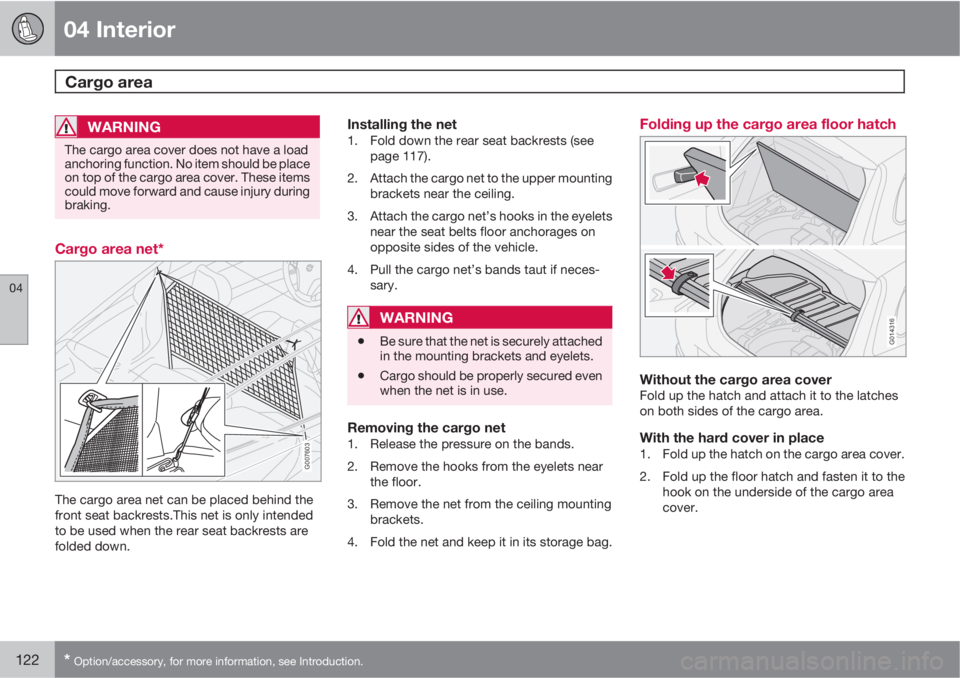 04 Interior

Cargo area

04

WARNING

The cargo area cover does not have a load anchoring function. No item should be place on top of the cargo area cover. These items could move forward and cause injury during braking.

Cargo area net*

G007603

The cargo area net can be placed behind the front seat backrests.This net is only intended to be used when the rear seat backrests are folded down.

Installing the net
1. Fold down the rear seat backrests (see page 117).
2. Attach the cargo net to the upper mounting brackets near the ceiling.
3. Attach the cargo net's hooks in the eyelets near the seat belts floor anchorages on opposite sides of the vehicle.
4. Pull the cargo net's bands taut if necessary.

WARNING

• Be sure that the net is securely attached in the mounting brackets and eyelets.
• Cargo should be properly secured even when the net is in use.

Removing the cargo net
1. Release the pressure on the bands.
2. Remove the hooks from the eyelets near the floor.
3. Remove the net from the ceiling mounting brackets.
4. Fold the net and keep it in its storage bag.

Folding up the cargo area floor hatch

G014316

Without the cargo area cover
Fold up the hatch and attach it to the latches on both sides of the cargo area.

With the hard cover in place
1. Fold up the hatch on the cargo area cover.
2. Fold up the floor hatch and fasten it to the hook on the underside of the cargo area cover.

122 * Option/accessory, for more information, see Introduction.

carmanualsonline.info